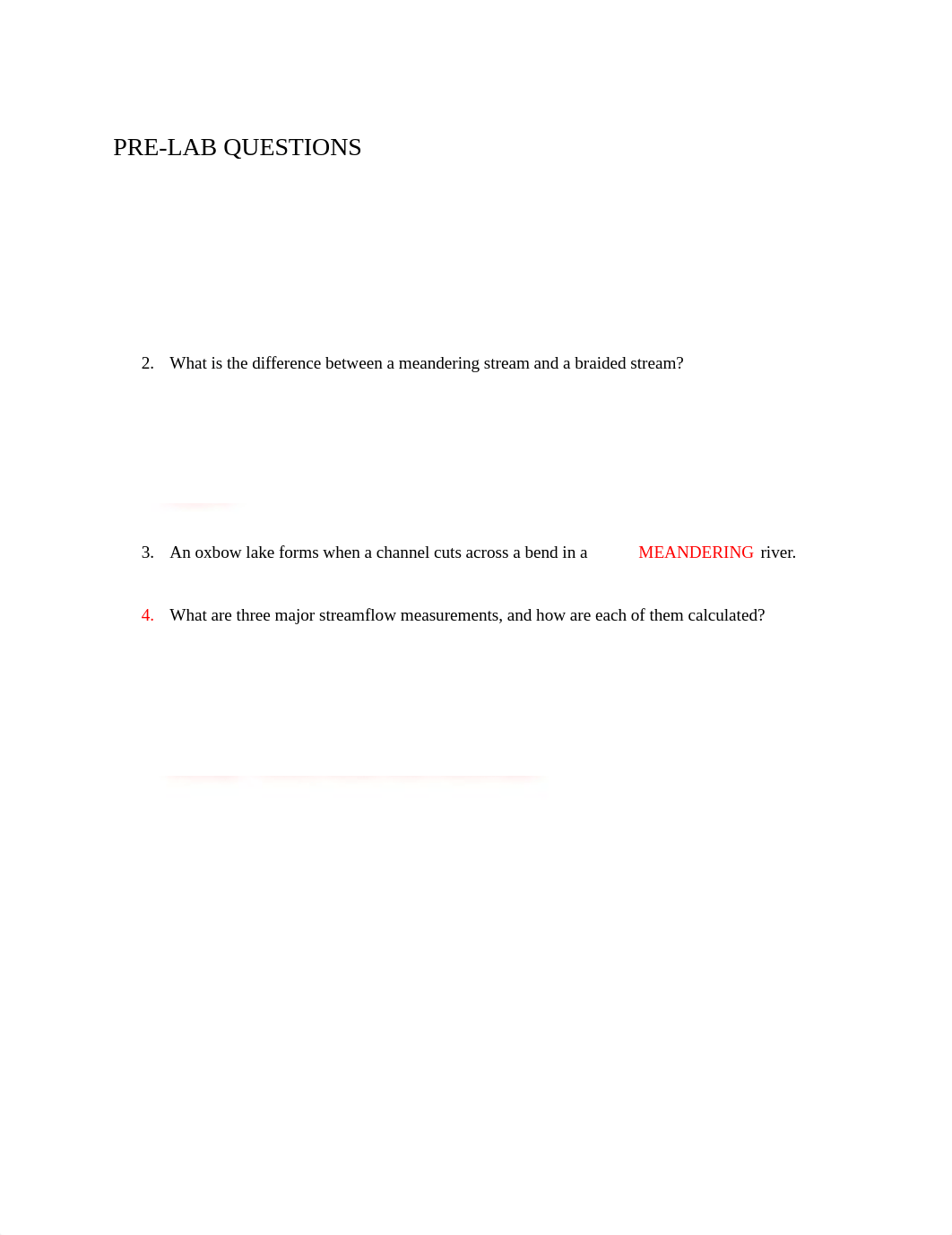 PRE-LAB QUESTIONS

2. What is the difference between a meandering stream and a braided stream?

3. An oxbow lake forms when a channel cuts across a bend in a MEANDERING river.

4. What are three major streamflow measurements, and how are each of them calculated?